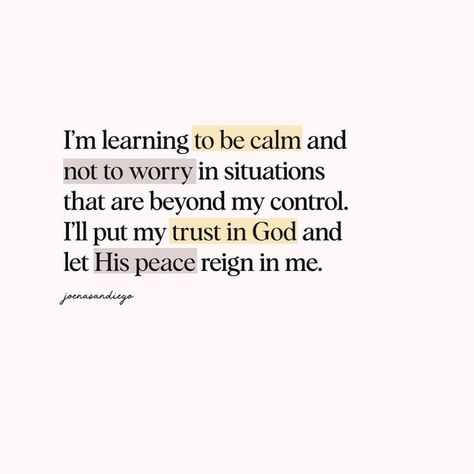 I'm learning to be calm and not to worry in situations that are beyond my control. I'll put my trust in God and let His peace reign in me.

joenasandiego